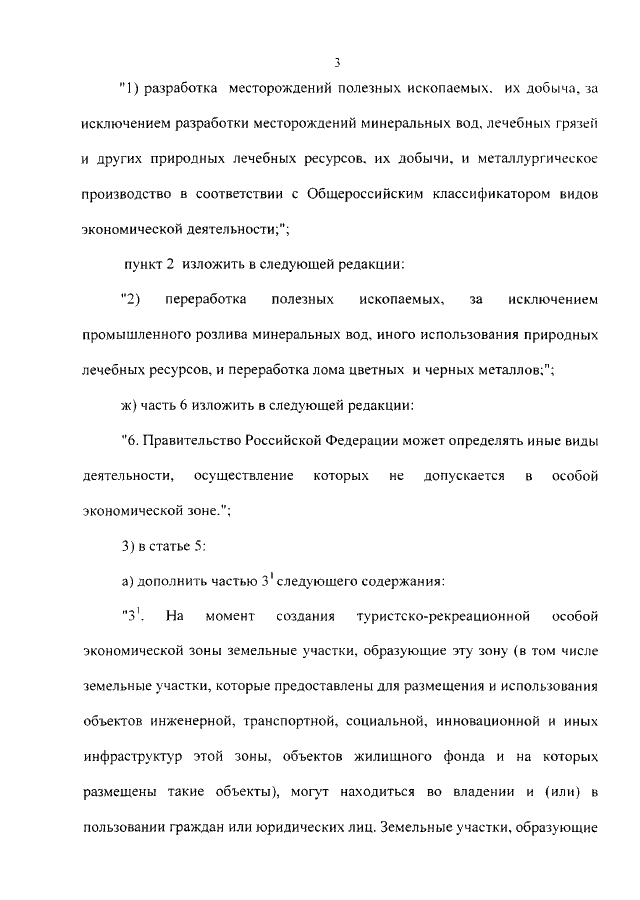 3

"1) разработка месторождений полезных ископаемых, их добыча, за исключением разработки месторождений минеральных вод, лечебных грязей и других природных лечебных ресурсов, их добычи, и металлургическое производство в соответствии с Общероссийским классификатором видов экономической деятельности;";

пункт 2 изложить в следующей редакции:

"2) переработка полезных ископаемых, за исключением промышленного розлива минеральных вод, иного использования природных лечебных ресурсов, и переработка лома цветных и черных металлов;";

ж) часть 6 изложить в следующей редакции:

"6. Правительство Российской Федерации может определять иные виды деятельности, осуществление которых не допускается в особой экономической зоне.";

3) в статье 5:

а) дополнить частью $3^1$ следующего содержания:

"$3^1$. На момент создания туристско-рекреационной особой экономической зоны земельные участки, образующие эту зону (в том числе земельные участки, которые предоставлены для размещения и использования объектов инженерной, транспортной, социальной, инновационной и иных инфраструктур этой зоны, объектов жилищного фонда и на которых размещены такие объекты), могут находиться во владении и (или) в пользовании граждан или юридических лиц. Земельные участки, образующие